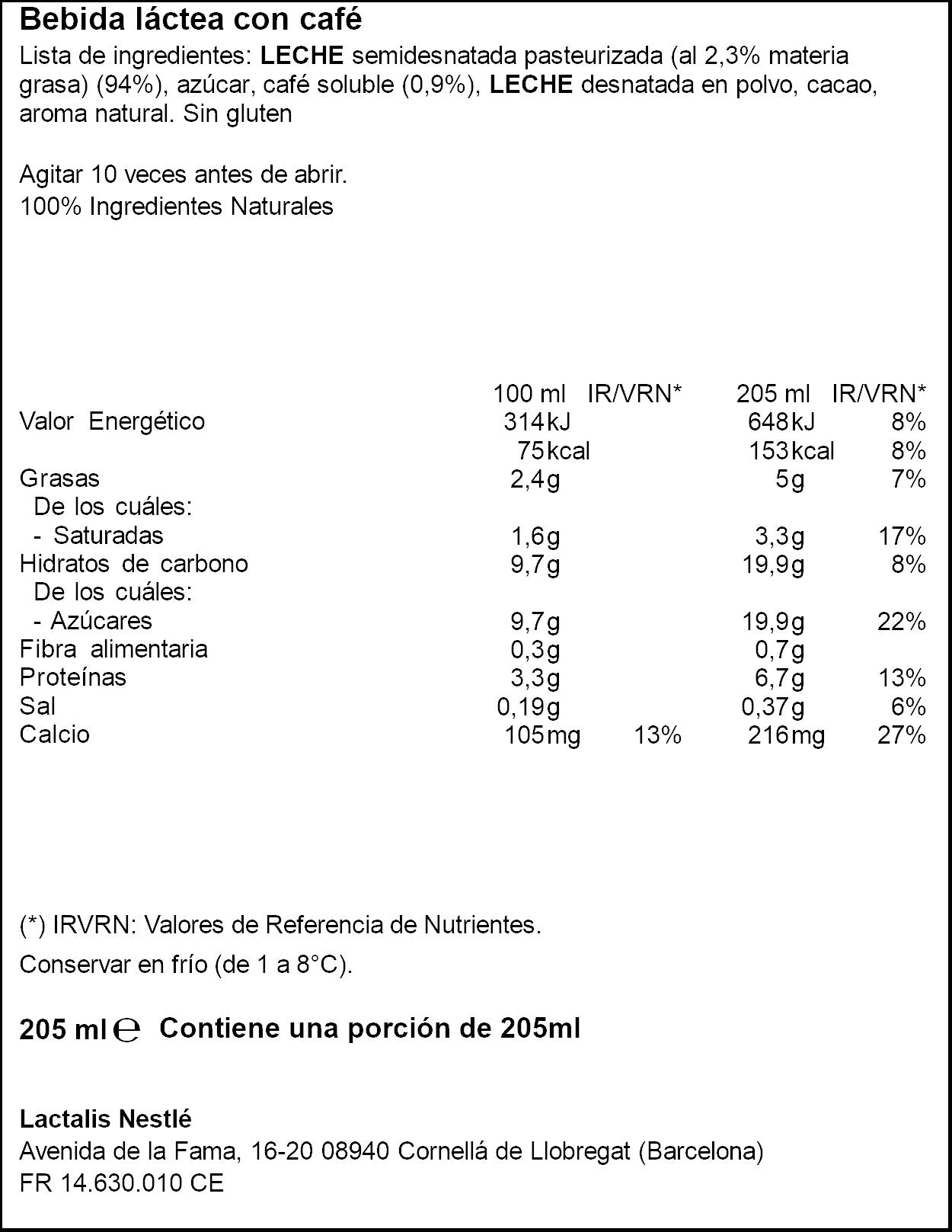 Bebida láctea con café

Lista de ingredientes: LECHE semidesnatada pasteurizada (al 2,3% materia grasa) (94%), azúcar, café soluble (0,9%), LECHE desnatada en polvo, cacao, aroma natural. Sin gluten

Agitar 10 veces antes de abrir.
100% Ingredientes Naturales

| | 100 ml | IR/VRN* | 205 ml | IR/VRN* |
|---|---|---|---|---|
| Valor Energético | 314kJ | | 648kJ | 8% |
| | 75kcal | | 153kcal | 8% |
| Grasas | 2,4g | | 5g | 7% |
| De los cuáles: | | | | |
| - Saturadas | 1,6g | | 3,3g | 17% |
| Hidratos de carbono | 9,7g | | 19,9g | 8% |
| De los cuáles: | | | | |
| - Azúcares | 9,7g | | 19,9g | 22% |
| Fibra alimentaria | 0,3g | | 0,7g | |
| Proteínas | 3,3g | | 6,7g | 13% |
| Sal | 0,19g | | 0,37g | 6% |
| Calcio | 105mg | 13% | 216mg | 27% |

(*) IRVRN: Valores de Referencia de Nutrientes.

Conservar en frío (de 1 a 8°C).

205 ml ℮ Contiene una porción de 205ml

Lactalis Nestlé
Avenida de la Fama, 16-20 08940 Cornellá de Llobregat (Barcelona)
FR 14.630.010 CE